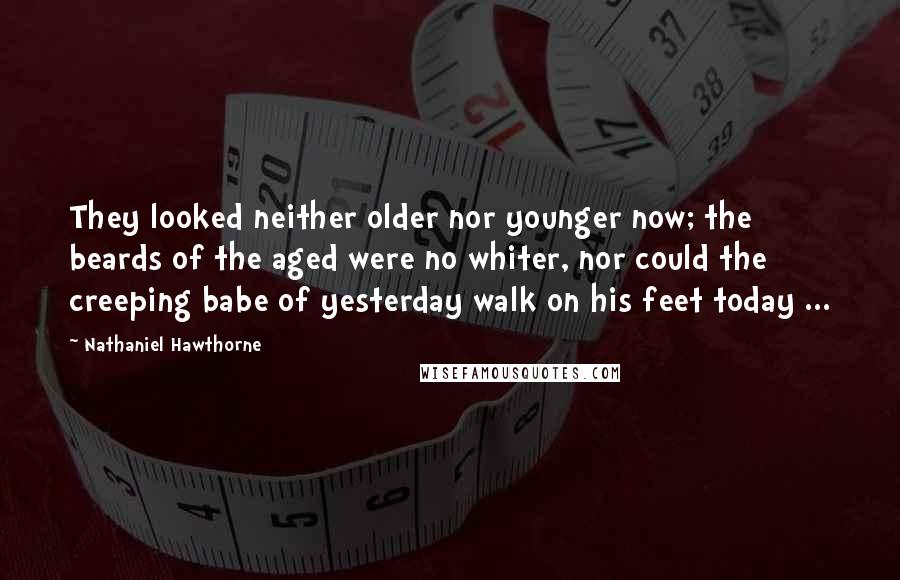 They looked neither older nor younger now; the beards of the aged were no whiter, nor could the creeping babe of yesterday walk on his feet today ...

Nathaniel Hawthorne

WISEFAMOUSQUOTES.COM